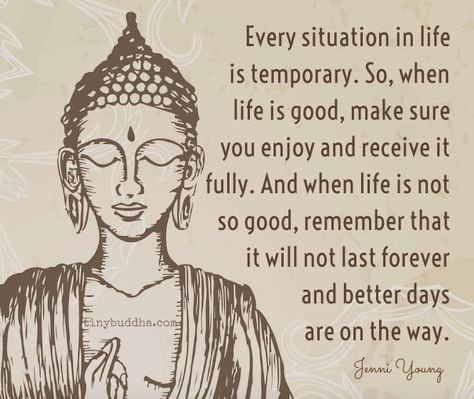 Every situation in life is temporary. So, when life is good, make sure you enjoy and receive it fully. And when life is not so good, remember that it will not last forever and better days are on the way.

Jenni Young

tinybuddha.com